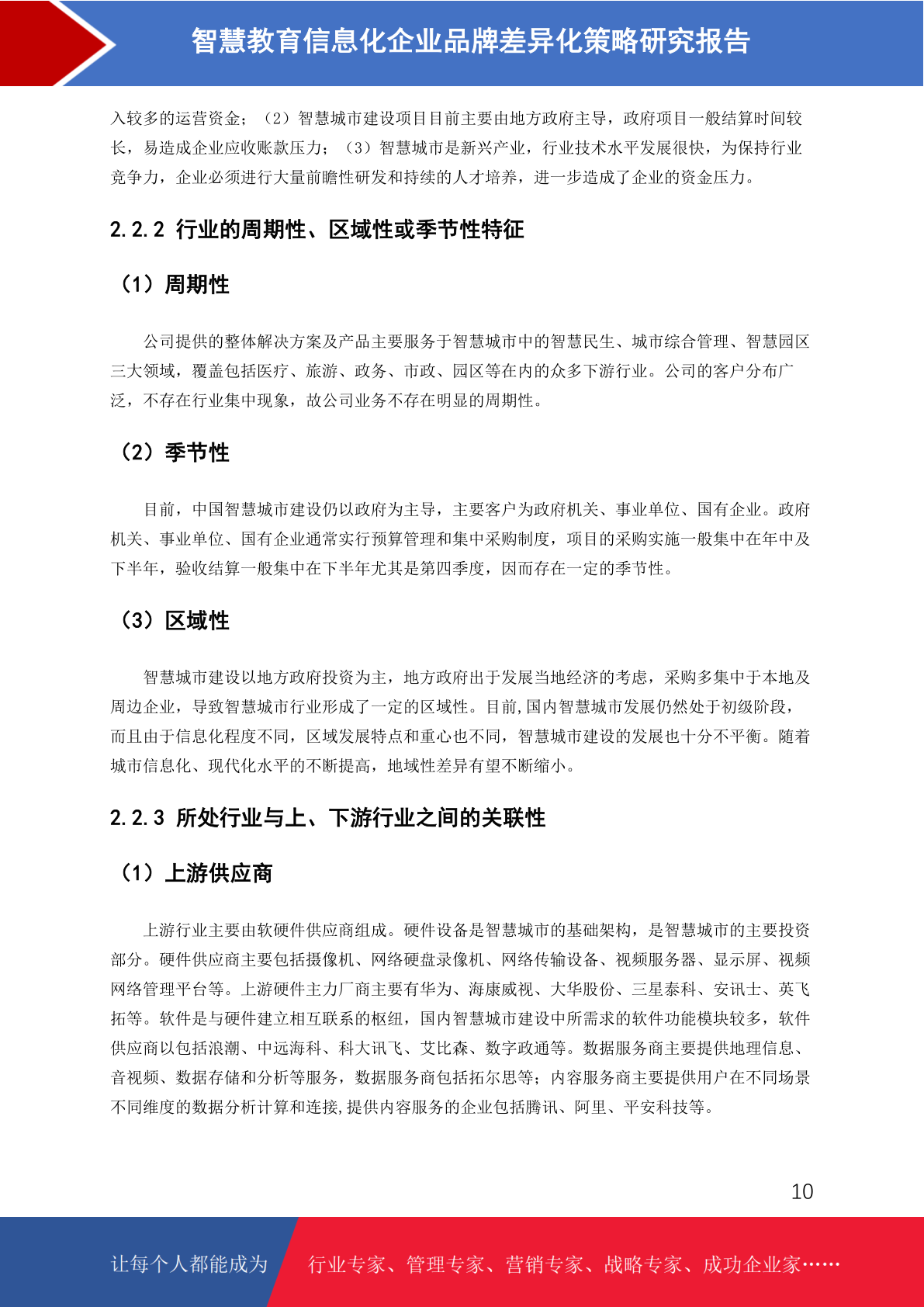 智慧教育信息化企业品牌差异化策略研究报告

入较多的运营资金；（2）智慧城市建设项目目前主要由地方政府主导，政府项目一般结算时间较长，易造成企业应收账款压力；（3）智慧城市是新兴产业，行业技术水平发展很快，为保持行业竞争力，企业必须进行大量前瞻性研发和持续的人才培养，进一步造成了企业的资金压力。

2.2.2 行业的周期性、区域性或季节性特征

（1）周期性

公司提供的整体解决方案及产品主要服务于智慧城市中的智慧民生、城市综合管理、智慧园区三大领域，覆盖包括医疗、旅游、政务、市政、园区等在内的众多下游行业。公司的客户分布广泛，不存在行业集中现象，故公司业务不存在明显的周期性。

（2）季节性

目前，中国智慧城市建设仍以政府为主导，主要客户为政府机关、事业单位、国有企业。政府机关、事业单位、国有企业通常实行预算管理和集中采购制度，项目的采购实施一般集中在年中及下半年，验收结算一般集中在下半年尤其是第四季度，因而存在一定的季节性。

（3）区域性

智慧城市建设以地方政府投资为主，地方政府出于发展当地经济的考虑，采购多集中于本地及周边企业，导致智慧城市行业形成了一定的区域性。目前,国内智慧城市发展仍然处于初级阶段，而且由于信息化程度不同，区域发展特点和重心也不同，智慧城市建设的发展也十分不平衡。随着城市信息化、现代化水平的不断提高，地域性差异有望不断缩小。

2.2.3 所处行业与上、下游行业之间的关联性

（1）上游供应商

上游行业主要由软硬件供应商组成。硬件设备是智慧城市的基础架构，是智慧城市的主要投资部分。硬件供应商主要包括摄像机、网络硬盘录像机、网络传输设备、视频服务器、显示屏、视频网络管理平台等。上游硬件主力厂商主要有华为、海康威视、大华股份、三星泰科、安讯士、英飞拓等。软件是与硬件建立相互联系的枢纽，国内智慧城市建设中所需求的软件功能模块较多，软件供应商以包括浪潮、中远海科、科大讯飞、艾比森、数字政通等。数据服务商主要提供地理信息、音视频、数据存储和分析等服务，数据服务商包括拓尔思等；内容服务商主要提供用户在不同场景不同维度的数据分析计算和连接,提供内容服务的企业包括腾讯、阿里、平安科技等。

10

让每个人都能成为 行业专家、管理专家、营销专家、战略专家、成功企业家……